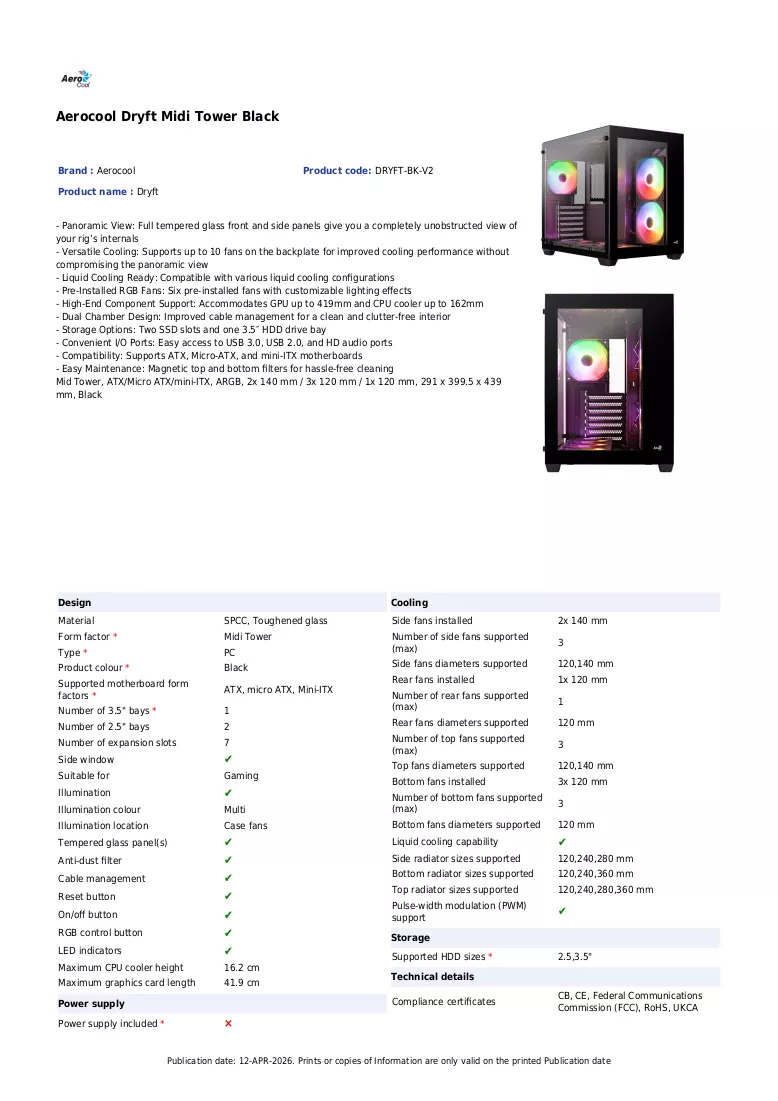 Aero Cool

Aerocool Dryft Midi Tower Black

Brand : Aerocool

Product code: DRYFT-BK-V2

Product name : Dryft

- Panoramic View: Full tempered glass front and side panels give you a completely unobstructed view of your rig's internals
- Versatile Cooling: Supports up to 10 fans on the backplate for improved cooling performance without compromising the panoramic view
- Liquid Cooling Ready: Compatible with various liquid cooling configurations
- Pre-Installed RGB Fans: Six pre-installed fans with customizable lighting effects
- High-End Component Support: Accommodates GPU up to 419mm and CPU cooler up to 162mm
- Dual Chamber Design: Improved cable management for a clean and clutter-free interior
- Storage Options: Two SSD slots and one 3.5" HDD drive bay
- Convenient I/O Ports: Easy access to USB 3.0, USB 2.0, and HD audio ports
- Compatibility: Supports ATX, Micro-ATX, and mini-ITX motherboards
- Easy Maintenance: Magnetic top and bottom filters for hassle-free cleaning
Mid Tower, ATX/Micro ATX/mini-ITX, ARGB, 2x 140 mm / 3x 120 mm / 1x 120 mm, 291 x 399.5 x 439 mm, Black

Design
Material SPCC, Toughened glass
Form factor * Midi Tower
Type * PC
Product colour * Black
Supported motherboard form factors * ATX, micro ATX, Mini-ITX
Number of 3.5" bays * 1
Number of 2.5" bays 2
Number of expansion slots 7
Side window ✔
Suitable for Gaming
Illumination ✔
Illumination colour Multi
Illumination location Case fans
Tempered glass panel(s) ✔
Anti-dust filter ✔
Cable management ✔
Reset button ✔
On/off button ✔
RGB control button ✔
LED indicators ✔
Maximum CPU cooler height 16.2 cm
Maximum graphics card length 41.9 cm

Power supply
Power supply included * ✕

Cooling
Side fans installed 2x 140 mm
Number of side fans supported (max) 3
Side fans diameters supported 120,140 mm
Rear fans installed 1x 120 mm
Number of rear fans supported (max) 1
Rear fans diameters supported 120 mm
Number of top fans supported (max) 3
Top fans diameters supported 120,140 mm
Bottom fans installed 3x 120 mm
Number of bottom fans supported (max) 3
Bottom fans diameters supported 120 mm
Liquid cooling capability ✔
Side radiator sizes supported 120,240,280 mm
Bottom radiator sizes supported 120,240,360 mm
Top radiator sizes supported 120,240,280,360 mm
Pulse-width modulation (PWM) support ✔

Storage
Supported HDD sizes * 2.5,3.5"

Technical details
Compliance certificates CB, CE, Federal Communications Commission (FCC), RoHS, UKCA

Publication date: 12-APR-2026. Prints or copies of Information are only valid on the printed Publication date